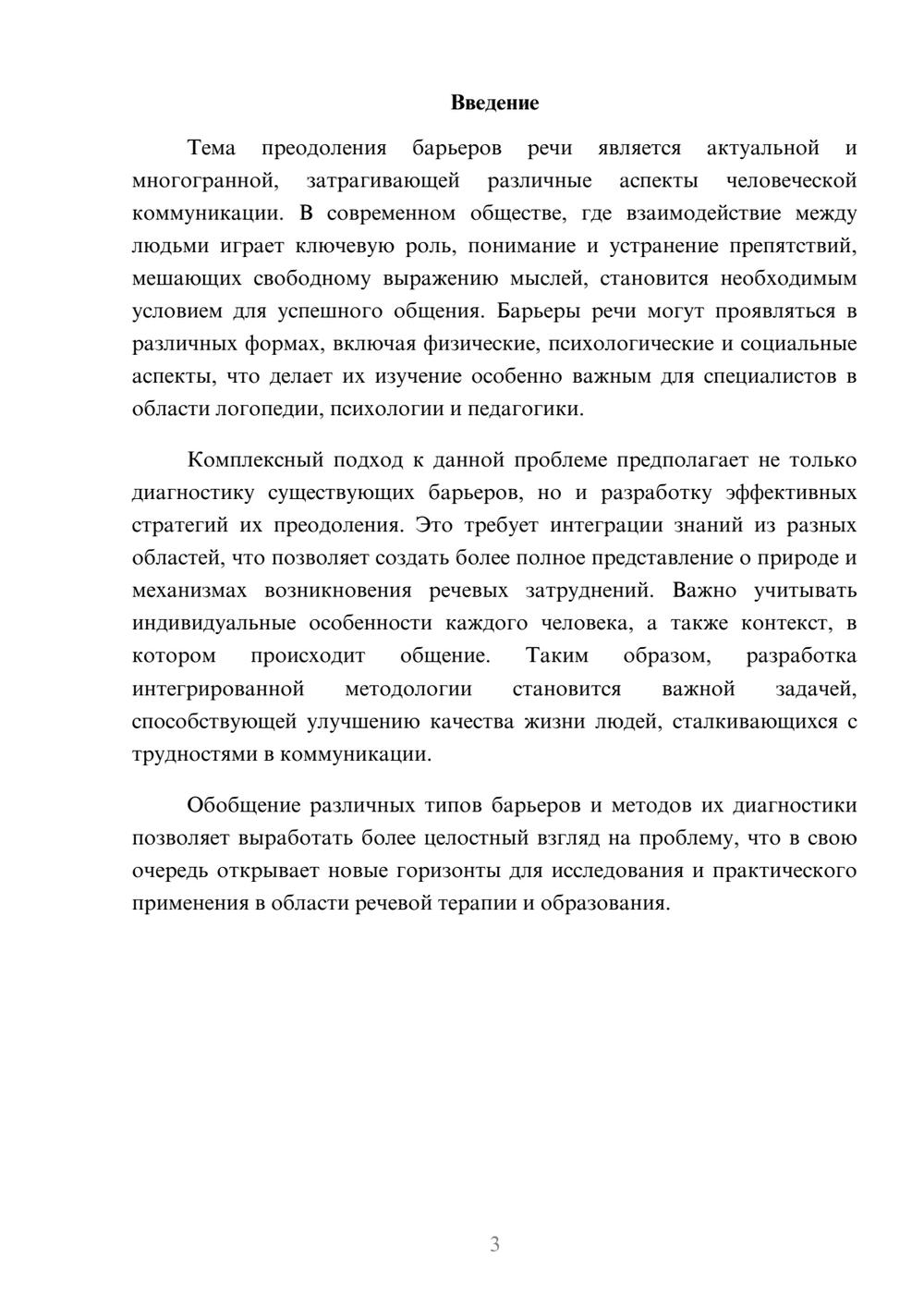 Введение

Тема преодоления барьеров речи является актуальной и многогранной, затрагивающей различные аспекты человеческой коммуникации. В современном обществе, где взаимодействие между людьми играет ключевую роль, понимание и устранение препятствий, мешающих свободному выражению мыслей, становится необходимым условием для успешного общения. Барьеры речи могут проявляться в различных формах, включая физические, психологические и социальные аспекты, что делает их изучение особенно важным для специалистов в области логопедии, психологии и педагогики.

Комплексный подход к данной проблеме предполагает не только диагностику существующих барьеров, но и разработку эффективных стратегий их преодоления. Это требует интеграции знаний из разных областей, что позволяет создать более полное представление о природе и механизмах возникновения речевых затруднений. Важно учитывать индивидуальные особенности каждого человека, а также контекст, в котором происходит общение. Таким образом, разработка интегрированной методологии становится важной задачей, способствующей улучшению качества жизни людей, сталкивающихся с трудностями в коммуникации.

Обобщение различных типов барьеров и методов их диагностики позволяет выработать более целостный взгляд на проблему, что в свою очередь открывает новые горизонты для исследования и практического применения в области речевой терапии и образования.

3